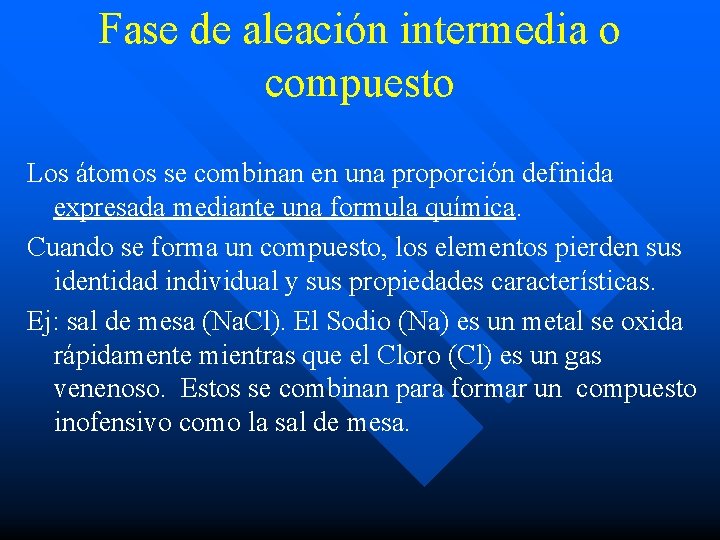 Fase de aleación intermedia o compuesto

Los átomos se combinan en una proporción definida expresada mediante una formula química.

Cuando se forma un compuesto, los elementos pierden sus identidad individual y sus propiedades características.

Ej: sal de mesa (NaCl). El Sodio (Na) es un metal se oxida rápidamente mientras que el Cloro (Cl) es un gas venenoso. Estos se combinan para formar un compuesto inofensivo como la sal de mesa.